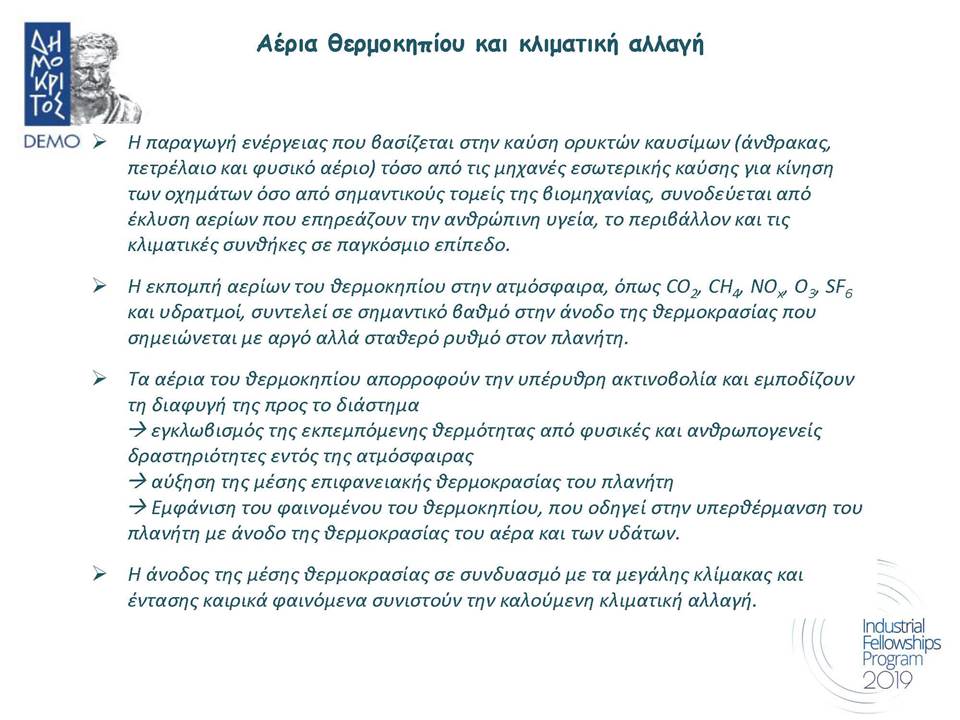 ΔΗΜΟΚΡΙΤΟΣ
DEMO

Αέρια θερμοκηπίου και κλιματική αλλαγή

➢ Η παραγωγή ενέργειας που βασίζεται στην καύση ορυκτών καυσίμων (άνθρακας, πετρέλαιο και φυσικό αέριο) τόσο από τις μηχανές εσωτερικής καύσης για κίνηση των οχημάτων όσο από σημαντικούς τομείς της βιομηχανίας, συνοδεύεται από έκλυση αερίων που επηρεάζουν την ανθρώπινη υγεία, το περιβάλλον και τις κλιματικές συνθήκες σε παγκόσμιο επίπεδο.

➢ Η εκπομπή αερίων του θερμοκηπίου στην ατμόσφαιρα, όπως $CO_2$, $CH_4$, $NO_x$, $O_3$, $SF_6$ και υδρατμοί, συντελεί σε σημαντικό βαθμό στην άνοδο της θερμοκρασίας που σημειώνεται με αργό αλλά σταθερό ρυθμό στον πλανήτη.

➢ Τα αέρια του θερμοκηπίου απορροφούν την υπέρυθρη ακτινοβολία και εμποδίζουν τη διαφυγή της προς το διάστημα
→ εγκλωβισμός της εκπεμπόμενης θερμότητας από φυσικές και ανθρωπογενείς δραστηριότητες εντός της ατμόσφαιρας
→ αύξηση της μέσης επιφανειακής θερμοκρασίας του πλανήτη
→ Εμφάνιση του φαινομένου του θερμοκηπίου, που οδηγεί στην υπερθέρμανση του πλανήτη με άνοδο της θερμοκρασίας του αέρα και των υδάτων.

➢ Η άνοδος της μέσης θερμοκρασίας σε συνδυασμό με τα μεγάλης κλίμακας και έντασης καιρικά φαινόμενα συνιστούν την καλούμενη κλιματική αλλαγή.

Industrial Fellowships Program 2019